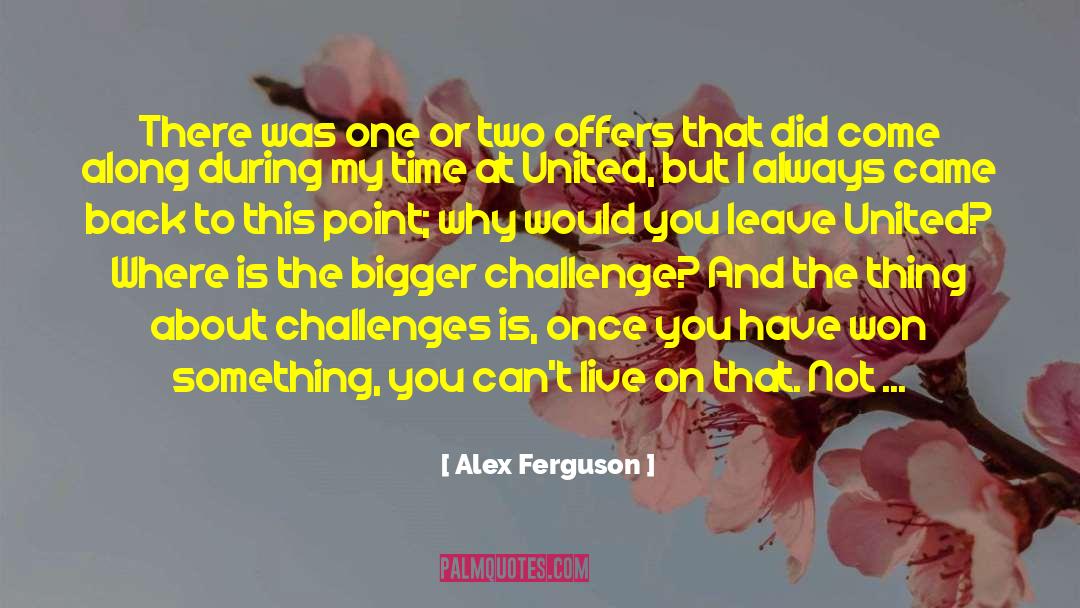 There was one or two offers that did come along during my time at United, but I always came back to this point; why would you leave United? Where is the bigger challenge? And the thing about challenges is, once you have won something, you can't live on that. Not ...

[ Alex Ferguson ]

PALMQUOTES.COM